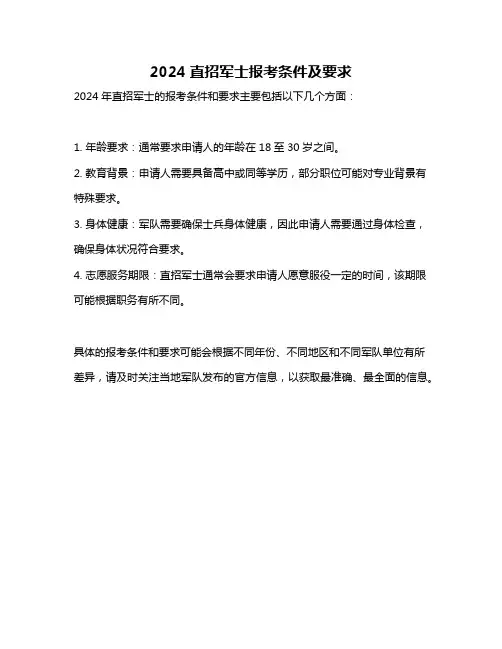 2024 直招军士报考条件及要求

2024 年直招军士的报考条件和要求主要包括以下几个方面：

1. 年龄要求：通常要求申请人的年龄在 18 至 30 岁之间。

2. 教育背景：申请人需要具备高中或同等学历，部分职位可能对专业背景有特殊要求。

3. 身体健康：军队需要确保士兵身体健康，因此申请人需要通过身体检查，确保身体状况符合要求。

4. 志愿服务期限：直招军士通常会要求申请人愿意服役一定的时间，该期限可能根据职务有所不同。

具体的报考条件和要求可能会根据不同年份、不同地区和不同军队单位有所差异，请及时关注当地军队发布的官方信息，以获取最准确、最全面的信息。